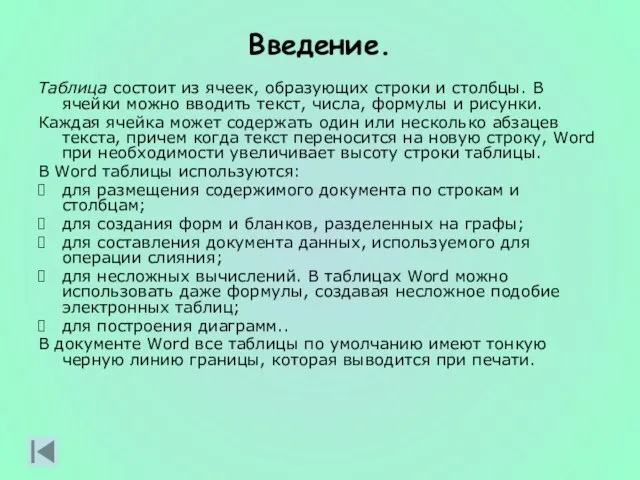 Введение.

Таблица состоит из ячеек, образующих строки и столбцы. В ячейки можно вводить текст, числа, формулы и рисунки.

Каждая ячейка может содержать один или несколько абзацев текста, причем когда текст переносится на новую строку, Word при необходимости увеличивает высоту строки таблицы.

В Word таблицы используются:

 для размещения содержимого документа по строкам и столбцам;

 для создания форм и бланков, разделенных на графы;

 для составления документа данных, используемого для операции слияния;

 для несложных вычислений. В таблицах Word можно использовать даже формулы, создавая несложное подобие электронных таблиц;

 для построения диаграмм..

В документе Word все таблицы по умолчанию имеют тонкую черную линию границы, которая выводится при печати.